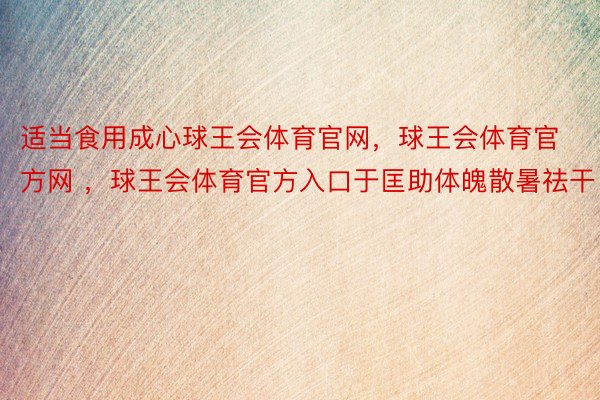 适当食用成心球王会体育官网，球王会体育官方网 ，球王会体育官方入口于匡助体魄散暑祛干